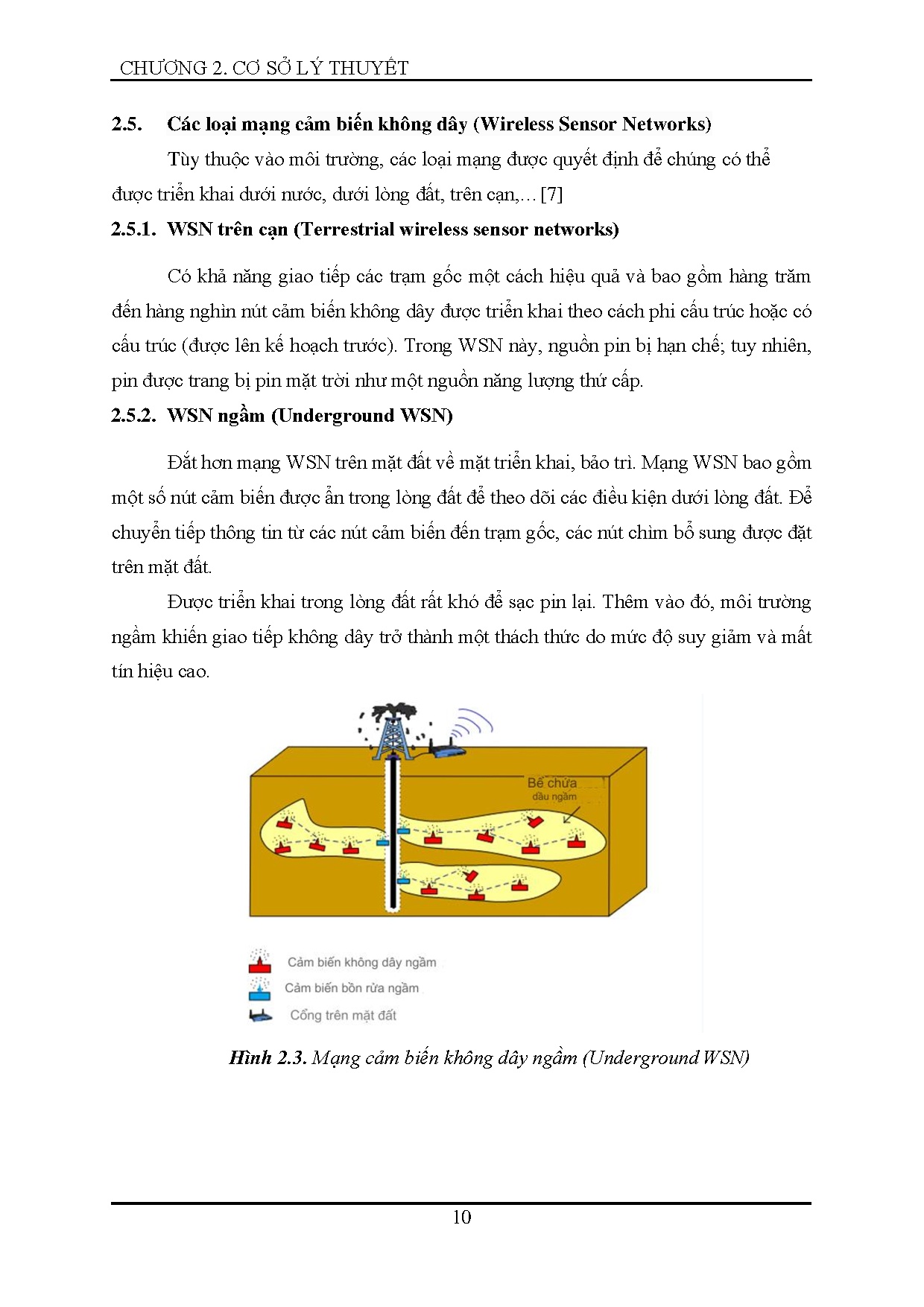 CHƯƠNG 2. CƠ SỞ LÝ THUYẾT

2.5. Các loại mạng cảm biến không dây (Wireless Sensor Networks)

Tùy thuộc vào môi trường, các loại mạng được quyết định để chúng có thể được triển khai dưới nước, dưới lòng đất, trên cạn,… [7]

2.5.1. WSN trên cạn (Terrestrial wireless sensor networks)

Có khả năng giao tiếp các trạm gốc một cách hiệu quả và bao gồm hàng trăm đến hàng nghìn nút cảm biến không dây được triển khai theo cách phi cấu trúc hoặc có cấu trúc (được lên kế hoạch trước). Trong WSN này, nguồn pin bị hạn chế; tuy nhiên, pin được trang bị pin mặt trời như một nguồn năng lượng thứ cấp.

2.5.2. WSN ngầm (Underground WSN)

Đắt hơn mạng WSN trên mặt đất về mặt triển khai, bảo trì. Mạng WSN bao gồm một số nút cảm biến được ẩn trong lòng đất để theo dõi các điều kiện dưới lòng đất. Để chuyển tiếp thông tin từ các nút cảm biến đến trạm gốc, các nút chìm bổ sung được đặt trên mặt đất.

Được triển khai trong lòng đất rất khó để sạc pin lại. Thêm vào đó, môi trường ngầm khiến giao tiếp không dây trở thành một thách thức do mức độ suy giảm và mất tín hiệu cao.

Bể chứa
dầu ngầm

Cảm biến không dây ngầm
Cảm biến bồn rửa ngầm
Cổng trên mặt đất

Hình 2.3. Mạng cảm biến không dây ngầm (Underground WSN)

10